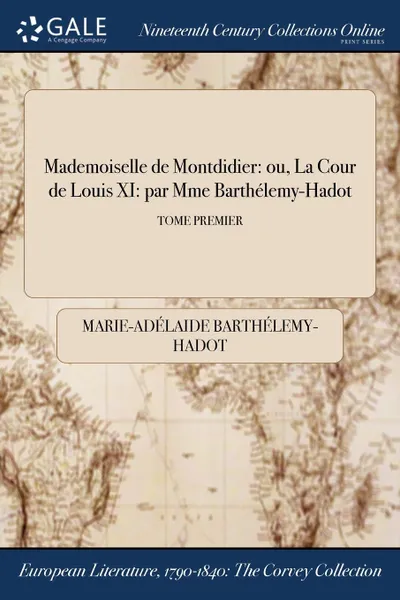 GALE
A Cengage Company

Nineteenth Century Collections Online
PRINT SERIES

Mademoiselle de Montdidier: ou, La Cour de Louis XI: par Mme Barthélemy-Hadot

TOME PREMIER

MARIE-ADÉLAIDE BARTHÉLEMY-HADOT

European Literature, 1790-1840: The Corvey Collection